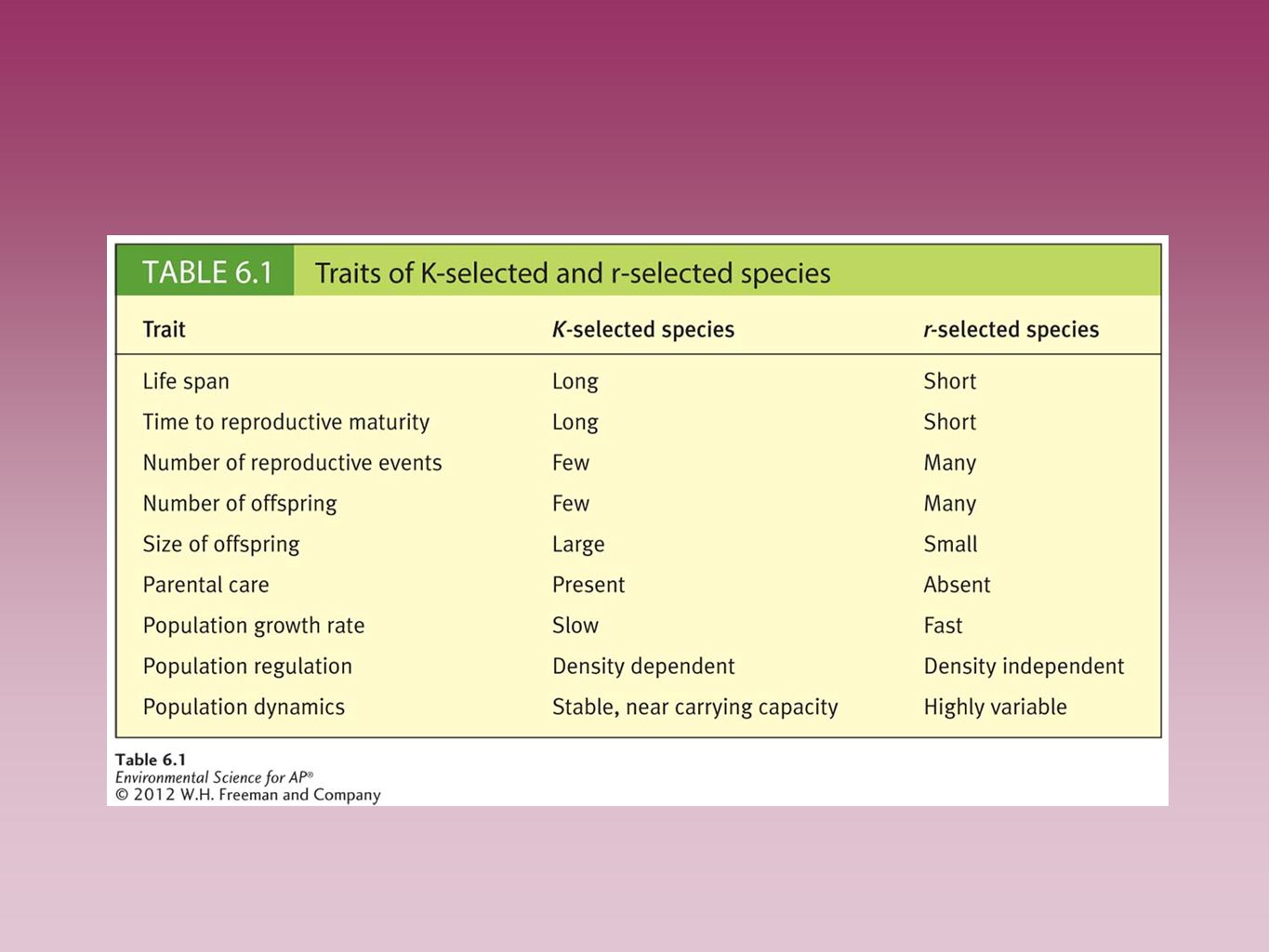 TABLE 6.1 Traits of K-selected and r-selected species

| Trait | K-selected species | r-selected species |
|---|---|---|
| Life span | Long | Short |
| Time to reproductive maturity | Long | Short |
| Number of reproductive events | Few | Many |
| Number of offspring | Few | Many |
| Size of offspring | Large | Small |
| Parental care | Present | Absent |
| Population growth rate | Slow | Fast |
| Population regulation | Density dependent | Density independent |
| Population dynamics | Stable, near carrying capacity | Highly variable |

Table 6.1
Environmental Science for AP®
© 2012 W.H. Freeman and Company